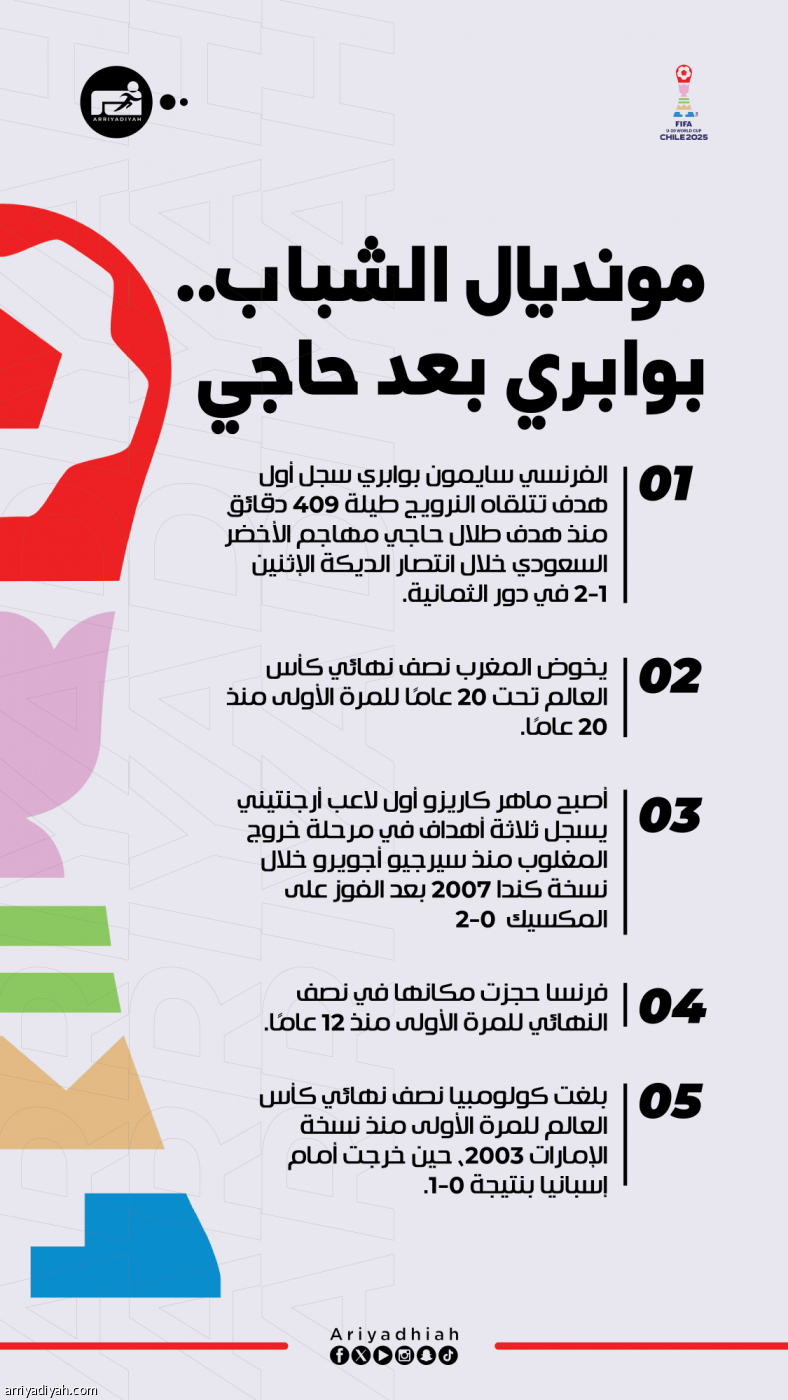 ARRIYADIYAH

FIFA U-20 WORLD CUP CHILE 2025

مونديال الشباب.. بوابري بعد حاجي

01
الفرنسي سايمون بوابري سجل أول هدف تتلقاه النرويج طيلة 409 دقائق منذ هدف طلال حاجي مهاجم الأخضر السعودي خلال انتصار الديكة الإثنين 1-2 في دور الثمانية.

02
يخوض المغرب نصف نهائي كأس العالم تحت 20 عامًا للمرة الأولى منذ 20 عامًا.

03
أصبح ماهر كاريزو أول لاعب أرجنتيني يسجل ثلاثة أهداف في مرحلة خروج المغلوب منذ سيرجيو أجويرو خلال نسخة كندا 2007 بعد الفوز على المكسيك 0-2

04
فرنسا حجزت مكانها في نصف النهائي للمرة الأولى منذ 12 عامًا.

05
بلغت كولومبيا نصف نهائي كأس العالم للمرة الأولى منذ نسخة الإمارات 2003، حين خرجت أمام إسبانيا بنتيجة 0-1.

Ariyadhiah

arriyadiyah.com